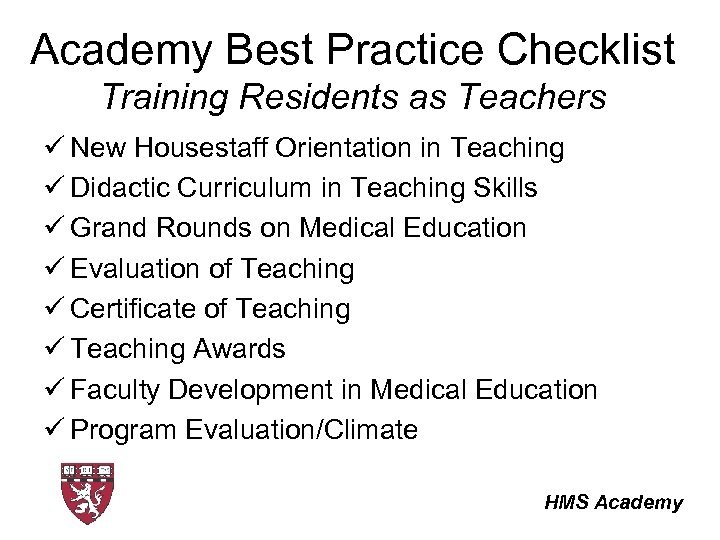 Academy Best Practice Checklist
Training Residents as Teachers

✓ New Housestaff Orientation in Teaching
✓ Didactic Curriculum in Teaching Skills
✓ Grand Rounds on Medical Education
✓ Evaluation of Teaching
✓ Certificate of Teaching
✓ Teaching Awards
✓ Faculty Development in Medical Education
✓ Program Evaluation/Climate

HMS Academy